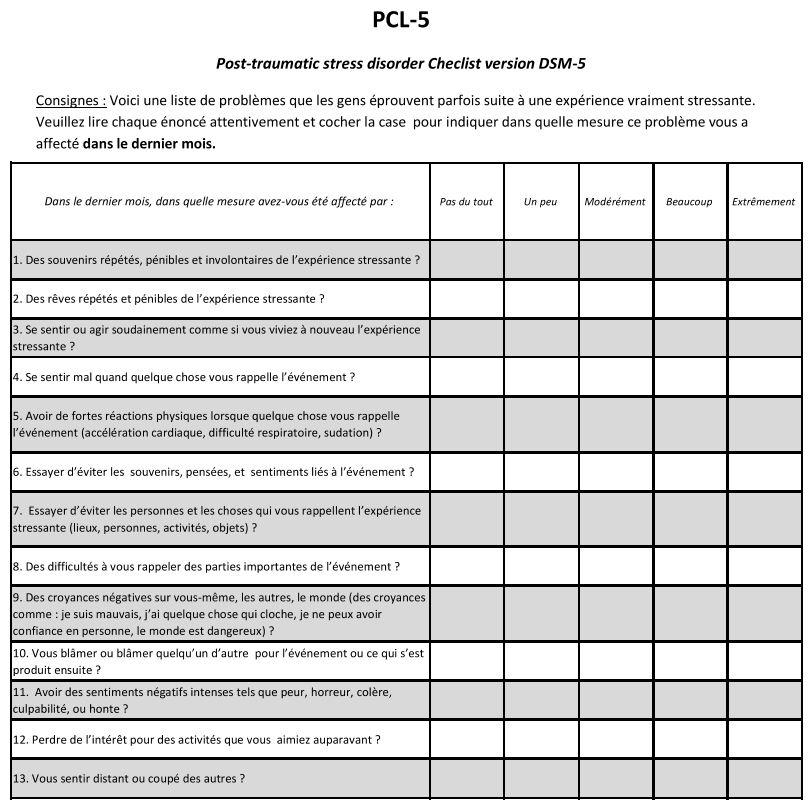 PCL-5

Post-traumatic stress disorder Checlist version DSM-5

Consignes : Voici une liste de problèmes que les gens éprouvent parfois suite à une expérience vraiment stressante. Veuillez lire chaque énoncé attentivement et cocher la case pour indiquer dans quelle mesure ce problème vous a affecté dans le dernier mois.

| Dans le dernier mois, dans quelle mesure avez-vous été affecté par : | Pas du tout | Un peu | Modérément | Beaucoup | Extrêmement |
|---|---|---|---|---|---|
| 1. Des souvenirs répétés, pénibles et involontaires de l'expérience stressante ? | | | | | |
| 2. Des rêves répétés et pénibles de l'expérience stressante ? | | | | | |
| 3. Se sentir ou agir soudainement comme si vous viviez à nouveau l'expérience stressante ? | | | | | |
| 4. Se sentir mal quand quelque chose vous rappelle l'événement ? | | | | | |
| 5. Avoir de fortes réactions physiques lorsque quelque chose vous rappelle l'événement (accélération cardiaque, difficulté respiratoire, sudation) ? | | | | | |
| 6. Essayer d'éviter les souvenirs, pensées, et sentiments liés à l'événement ? | | | | | |
| 7. Essayer d'éviter les personnes et les choses qui vous rappellent l'expérience stressante (lieux, personnes, activités, objets) ? | | | | | |
| 8. Des difficultés à vous rappeler des parties importantes de l'événement ? | | | | | |
| 9. Des croyances négatives sur vous-même, les autres, le monde (des croyances comme : je suis mauvais, j'ai quelque chose qui cloche, je ne peux avoir confiance en personne, le monde est dangereux) ? | | | | | |
| 10. Vous blâmer ou blâmer quelqu'un d'autre pour l'événement ou ce qui s'est produit ensuite ? | | | | | |
| 11. Avoir des sentiments négatifs intenses tels que peur, horreur, colère, culpabilité, ou honte ? | | | | | |
| 12. Perdre de l'intérêt pour des activités que vous aimiez auparavant ? | | | | | |
| 13. Vous sentir distant ou coupé des autres ? | | | | | |